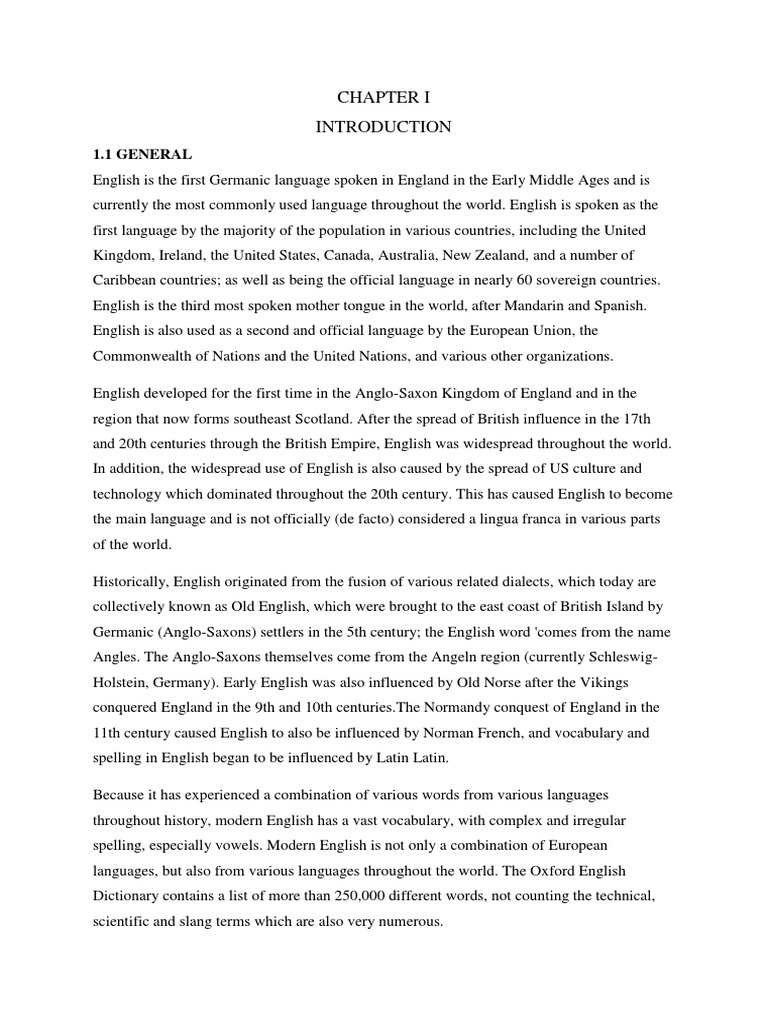 CHAPTER I

INTRODUCTION

1.1 GENERAL

English is the first Germanic language spoken in England in the Early Middle Ages and is currently the most commonly used language throughout the world. English is spoken as the first language by the majority of the population in various countries, including the United Kingdom, Ireland, the United States, Canada, Australia, New Zealand, and a number of Caribbean countries; as well as being the official language in nearly 60 sovereign countries. English is the third most spoken mother tongue in the world, after Mandarin and Spanish. English is also used as a second and official language by the European Union, the Commonwealth of Nations and the United Nations, and various other organizations.

English developed for the first time in the Anglo-Saxon Kingdom of England and in the region that now forms southeast Scotland. After the spread of British influence in the 17th and 20th centuries through the British Empire, English was widespread throughout the world. In addition, the widespread use of English is also caused by the spread of US culture and technology which dominated throughout the 20th century. This has caused English to become the main language and is not officially (de facto) considered a lingua franca in various parts of the world.

Historically, English originated from the fusion of various related dialects, which today are collectively known as Old English, which were brought to the east coast of British Island by Germanic (Anglo-Saxons) settlers in the 5th century; the English word 'comes from the name Angles. The Anglo-Saxons themselves come from the Angeln region (currently Schleswig-Holstein, Germany). Early English was also influenced by Old Norse after the Vikings conquered England in the 9th and 10th centuries.The Normandy conquest of England in the 11th century caused English to also be influenced by Norman French, and vocabulary and spelling in English began to be influenced by Latin Latin.

Because it has experienced a combination of various words from various languages throughout history, modern English has a vast vocabulary, with complex and irregular spelling, especially vowels. Modern English is not only a combination of European languages, but also from various languages throughout the world. The Oxford English Dictionary contains a list of more than 250,000 different words, not counting the technical, scientific and slang terms which are also very numerous.